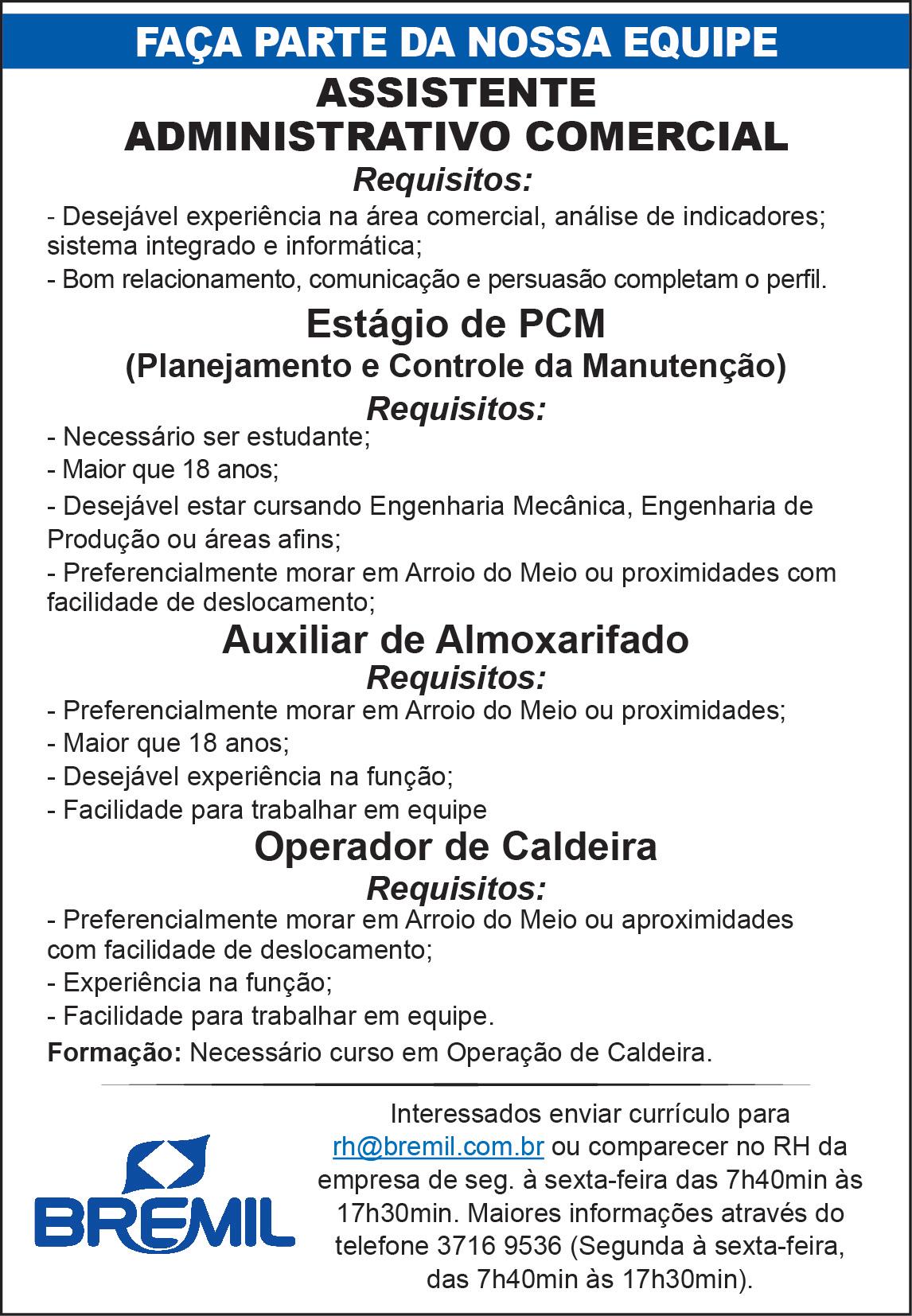 FAÇA PARTE DA NOSSA EQUIPE

ASSISTENTE
ADMINISTRATIVO COMERCIAL

Requisitos:

- Desejável experiência na área comercial, análise de indicadores; sistema integrado e informática;
- Bom relacionamento, comunicação e persuasão completam o perfil.

Estágio de PCM
(Planejamento e Controle da Manutenção)

Requisitos:

- Necessário ser estudante;
- Maior que 18 anos;
- Desejável estar cursando Engenharia Mecânica, Engenharia de Produção ou áreas afins;
- Preferencialmente morar em Arroio do Meio ou proximidades com facilidade de deslocamento;

Auxiliar de Almoxarifado

Requisitos:

- Preferencialmente morar em Arroio do Meio ou proximidades;
- Maior que 18 anos;
- Desejável experiência na função;
- Facilidade para trabalhar em equipe

Operador de Caldeira

Requisitos:

- Preferencialmente morar em Arroio do Meio ou aproximidades com facilidade de deslocamento;
- Experiência na função;
- Facilidade para trabalhar em equipe.

Formação: Necessário curso em Operação de Caldeira.

BREMIL

Interessados enviar currículo para rh@bremil.com.br ou comparecer no RH da empresa de seg. à sexta-feira das 7h40min às 17h30min. Maiores informações através do telefone 3716 9536 (Segunda à sexta-feira, das 7h40min às 17h30min).